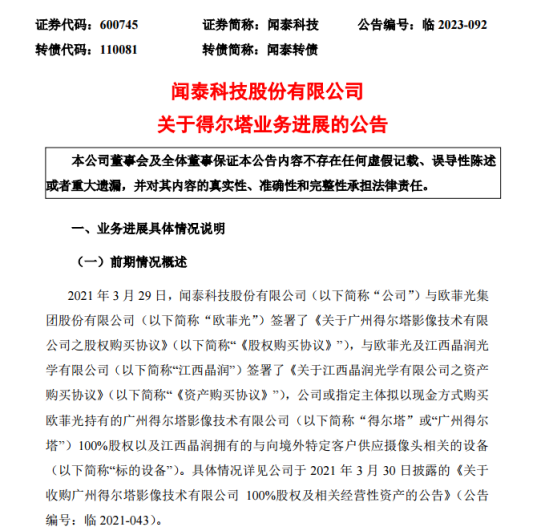 证券代码：600745　　证券简称：闻泰科技　　公告编号：临 2023-092
转债代码：110081　　转债简称：闻泰转债

闻泰科技股份有限公司
关于得尔塔业务进展的公告

本公司董事会及全体董事保证本公告内容不存在任何虚假记载、误导性陈述或者重大遗漏，并对其内容的真实性、准确性和完整性承担法律责任。

一、业务进展具体情况说明

（一）前期情况概述

2021 年 3 月 29 日，闻泰科技股份有限公司（以下简称“公司”）与欧菲光集团股份有限公司（以下简称“欧菲光”）签署了《关于广州得尔塔影像技术有限公司之股权购买协议》（以下简称“《股权购买协议》”），与欧菲光及江西晶润光学有限公司（以下简称“江西晶润”）签署了《关于江西晶润光学有限公司之资产购买协议》（以下简称“《资产购买协议》”），公司或指定主体拟以现金方式购买欧菲光持有的广州得尔塔影像技术有限公司（以下简称“得尔塔”或“广州得尔塔”）100%股权以及江西晶润拥有的与向境外特定客户供应摄像头相关的设备（以下简称“标的设备”）。具体情况详见公司于 2021 年 3 月 30 日披露的《关于收购广州得尔塔影像技术有限公司 100%股权及相关经营性资产的公告》（公告编号：临 2021-043）。